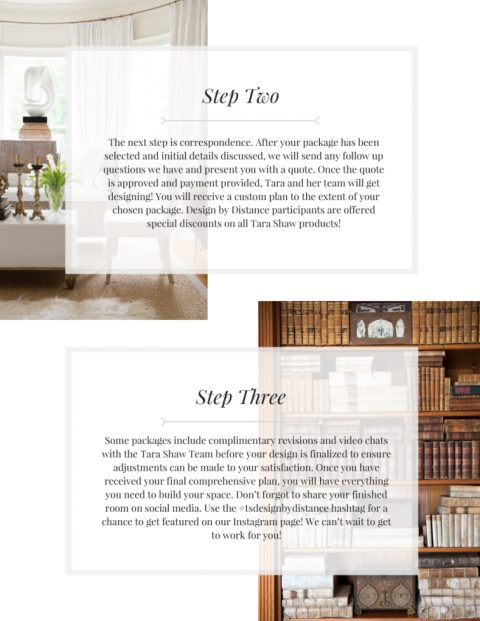 Step Two

The next step is correspondence. After your package has been selected and initial details discussed, we will send any follow up questions we have and present you with a quote. Once the quote is approved and payment provided, Tara and her team will get designing! You will receive a custom plan to the extent of your chosen package. Design by Distance participants are offered special discounts on all Tara Shaw products!

Step Three

Some packages include complimentary revisions and video chats with the Tara Shaw Team before your design is finalized to ensure adjustments can be made to your satisfaction. Once you have received your final comprehensive plan, you will have everything you need to build your space. Don't forgot to share your finished room on social media. Use the #tsdesignbydistance hashtag for a chance to get featured on our Instagram page! We can't wait to get to work for you!